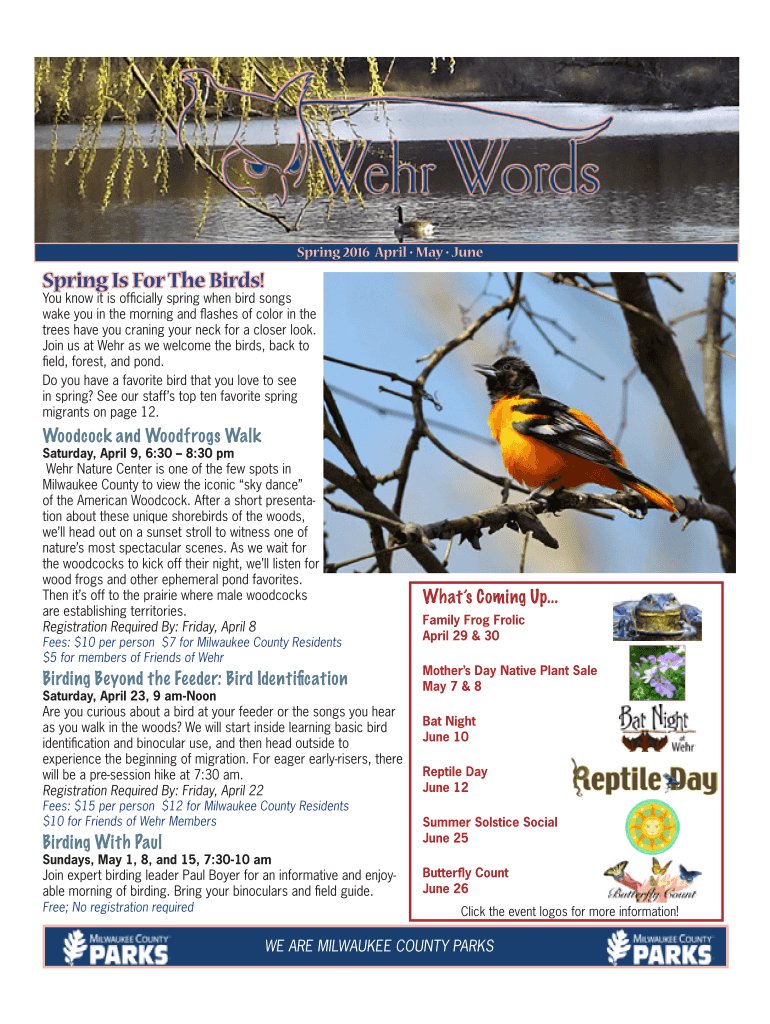 Wehr Words

Spring 2016 April · May · June

Spring Is For The Birds!

You know it is officially spring when bird songs wake you in the morning and flashes of color in the trees have you craning your neck for a closer look. Join us at Wehr as we welcome the birds, back to field, forest, and pond.

Do you have a favorite bird that you love to see in spring? See our staff's top ten favorite spring migrants on page 12.

Woodcock and Woodfrogs Walk

Saturday, April 9, 6:30 – 8:30 pm

Wehr Nature Center is one of the few spots in Milwaukee County to view the iconic "sky dance" of the American Woodcock. After a short presentation about these unique shorebirds of the woods, we'll head out on a sunset stroll to witness one of nature's most spectacular scenes. As we wait for the woodcocks to kick off their night, we'll listen for wood frogs and other ephemeral pond favorites. Then it's off to the prairie where male woodcocks are establishing territories.

Registration Required By: Friday, April 8

Fees: $10 per person $7 for Milwaukee County Residents $5 for members of Friends of Wehr

Birding Beyond the Feeder: Bird Identification

Saturday, April 23, 9 am-Noon

Are you curious about a bird at your feeder or the songs you hear as you walk in the woods? We will start inside learning basic bird identification and binocular use, and then head outside to experience the beginning of migration. For eager early-risers, there will be a pre-session hike at 7:30 am.

Registration Required By: Friday, April 22

Fees: $15 per person $12 for Milwaukee County Residents $10 for Friends of Wehr Members

Birding With Paul

Sundays, May 1, 8, and 15, 7:30-10 am

Join expert birding leader Paul Boyer for an informative and enjoyable morning of birding. Bring your binoculars and field guide.

Free; No registration required

What's Coming Up...

Family Frog Frolic
April 29 & 30

Mother's Day Native Plant Sale
May 7 & 8

Bat Night
June 10

Bat Night at Wehr

Reptile Day
June 12

Reptile Day

Summer Solstice Social
June 25

Butterfly Count
June 26

Butterfly Count

Click the event logos for more information!

MILWAUKEE COUNTY PARKS

WE ARE MILWAUKEE COUNTY PARKS

MILWAUKEE COUNTY PARKS